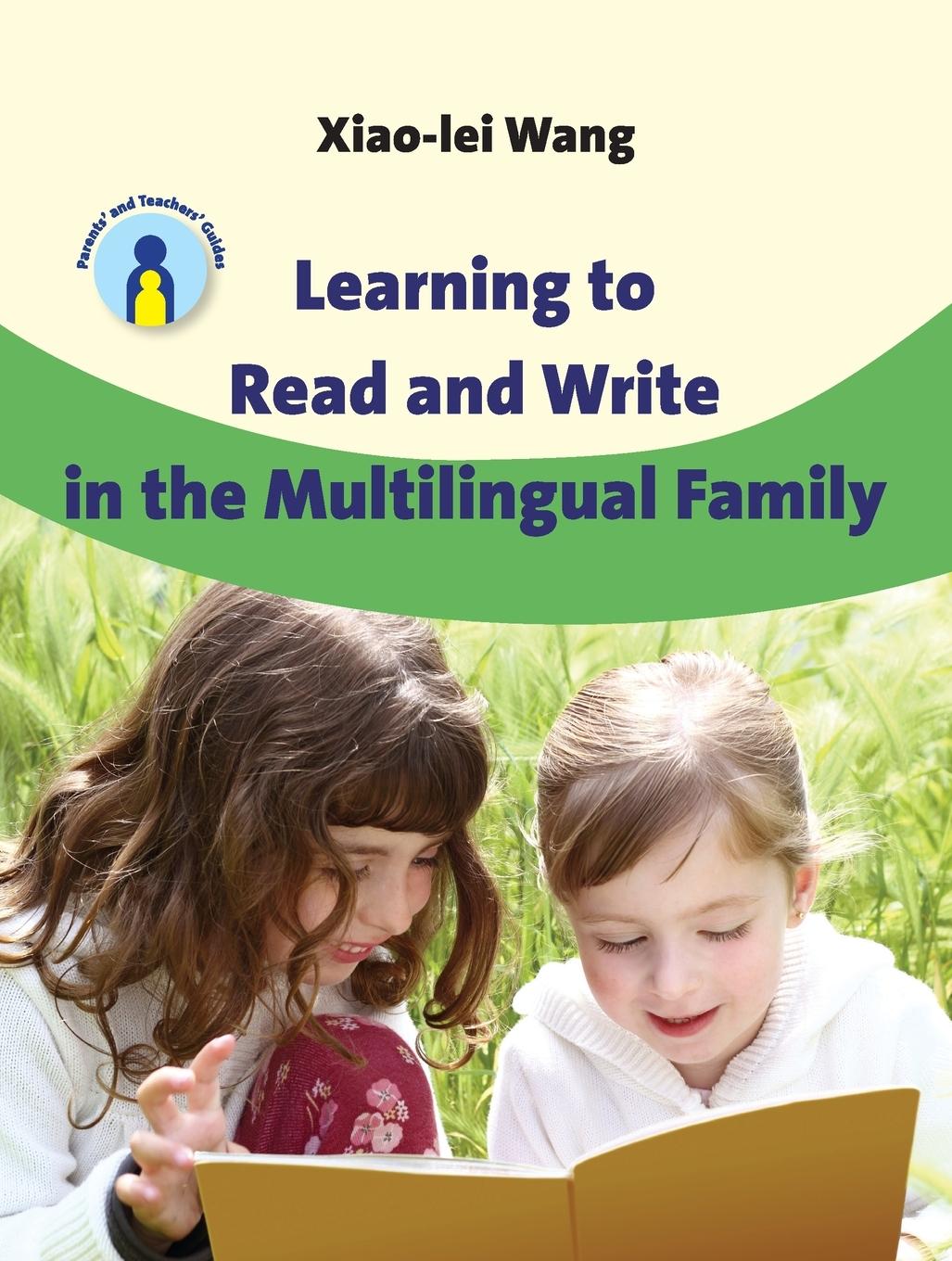 Xiao-lei Wang

Parents' and Teachers' Guides

Learning to Read and Write in the Multilingual Family